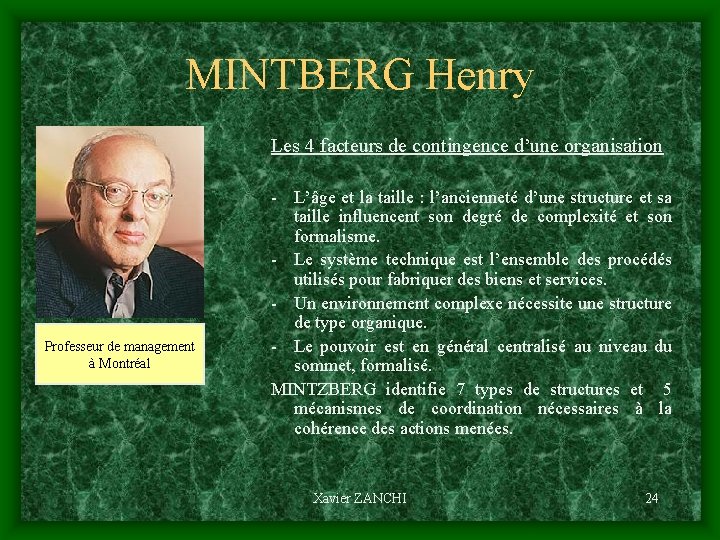 MINTBERG Henry

Professeur de management à Montréal

Les 4 facteurs de contingence d'une organisation

- L'âge et la taille : l'ancienneté d'une structure et sa taille influencent son degré de complexité et son formalisme.
- Le système technique est l'ensemble des procédés utilisés pour fabriquer des biens et services.
- Un environnement complexe nécessite une structure de type organique.
- Le pouvoir est en général centralisé au niveau du sommet, formalisé.

MINTZBERG identifie 7 types de structures et 5 mécanismes de coordination nécessaires à la cohérence des actions menées.

Xavier ZANCHI

24